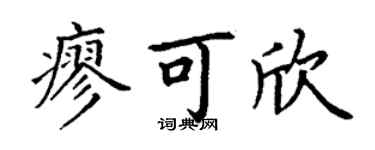 瘳可欣
词典网